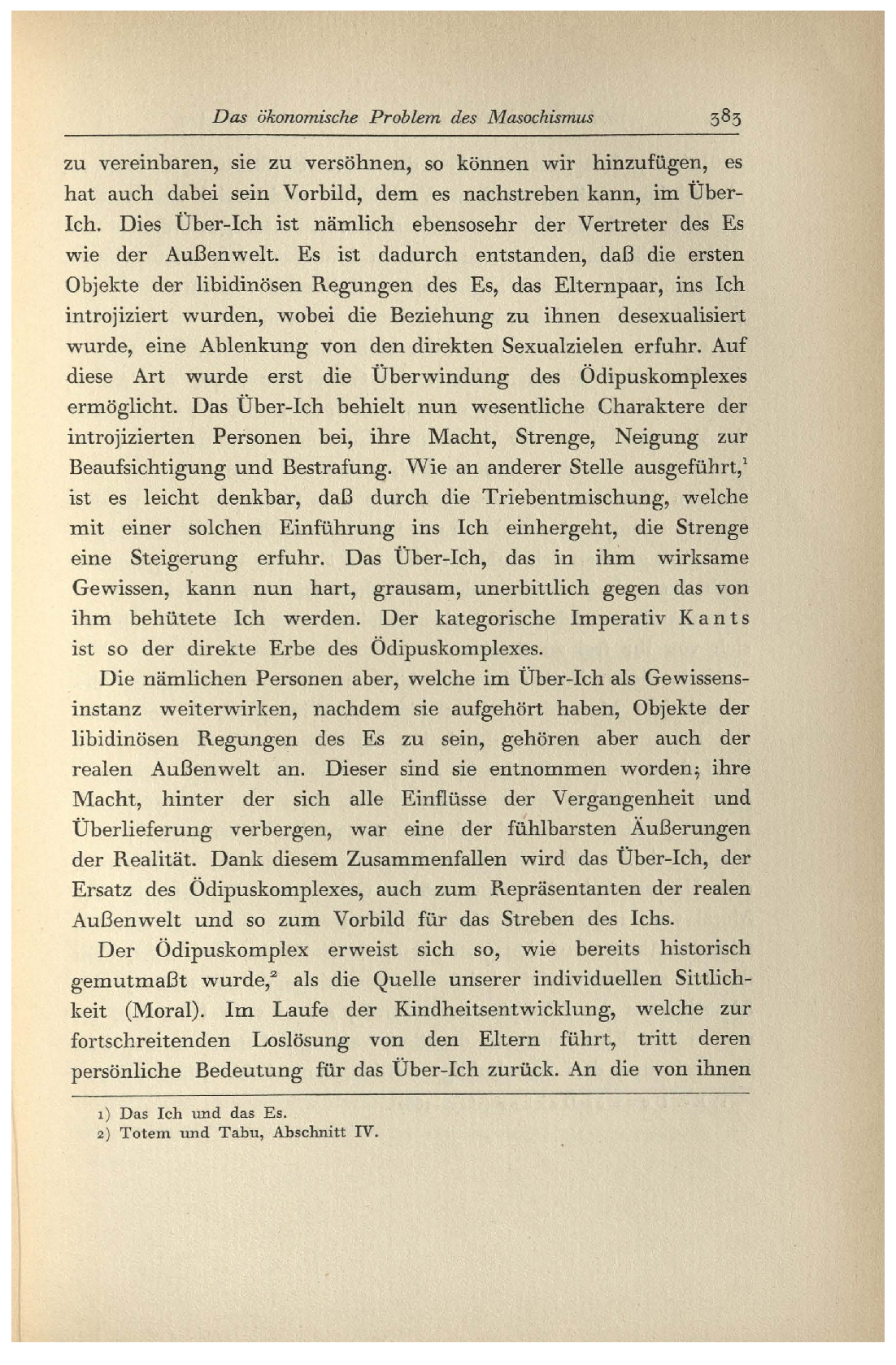 Das ökonomische Problem des Masochismus 383

zu vereinbaren, sie zu versöhnen, so können wir hinzufügen, es hat auch dabei sein Vorbild, dem es nachstreben kann, im Über-Ich. Dies Über-Ich ist nämlich ebensosehr der Vertreter des Es wie der Außenwelt. Es ist dadurch entstanden, daß die ersten Objekte der libidinösen Regungen des Es, das Elternpaar, ins Ich introjiziert wurden, wobei die Beziehung zu ihnen desexualisiert wurde, eine Ablenkung von den direkten Sexualzielen erfuhr. Auf diese Art wurde erst die Überwindung des Ödipuskomplexes ermöglicht. Das Über-Ich behielt nun wesentliche Charaktere der introjizierten Personen bei, ihre Macht, Strenge, Neigung zur Beaufsichtigung und Bestrafung. Wie an anderer Stelle ausgeführt,$^1$ ist es leicht denkbar, daß durch die Triebentmischung, welche mit einer solchen Einführung ins Ich einhergeht, die Strenge eine Steigerung erfuhr. Das Über-Ich, das in ihm wirksame Gewissen, kann nun hart, grausam, unerbittlich gegen das von ihm behütete Ich werden. Der kategorische Imperativ Kants ist so der direkte Erbe des Ödipuskomplexes.

Die nämlichen Personen aber, welche im Über-Ich als Gewissensinstanz weiterwirken, nachdem sie aufgehört haben, Objekte der libidinösen Regungen des Es zu sein, gehören aber auch der realen Außenwelt an. Dieser sind sie entnommen worden; ihre Macht, hinter der sich alle Einflüsse der Vergangenheit und Überlieferung verbergen, war eine der fühlbarsten Äußerungen der Realität. Dank diesem Zusammenfallen wird das Über-Ich, der Ersatz des Ödipuskomplexes, auch zum Repräsentanten der realen Außenwelt und so zum Vorbild für das Streben des Ichs.

Der Ödipuskomplex erweist sich so, wie bereits historisch gemutmaßt wurde,$^2$ als die Quelle unserer individuellen Sittlichkeit (Moral). Im Laufe der Kindheitsentwicklung, welche zur fortschreitenden Loslösung von den Eltern führt, tritt deren persönliche Bedeutung für das Über-Ich zurück. An die von ihnen

1) Das Ich und das Es.
2) Totem und Tabu, Abschnitt IV.